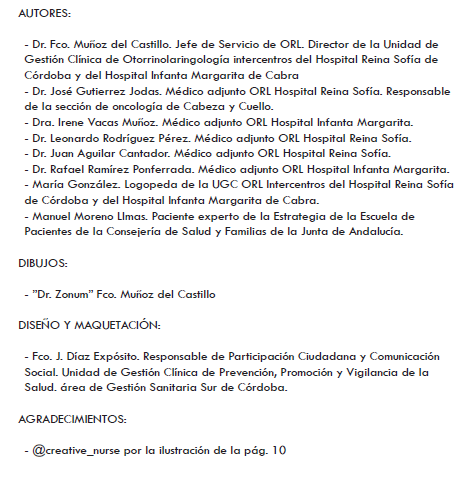 AUTORES:

- Dr. Fco. Muñoz del Castillo. Jefe de Servicio de ORL. Director de la Unidad de Gestión Clínica de Otorrinolaringología intercentros del Hospital Reina Sofía de Córdoba y del Hospital Infanta Margarita de Cabra
- Dr. José Gutierrez Jodas. Médico adjunto ORL Hospital Reina Sofía. Responsable de la sección de oncología de Cabeza y Cuello.
- Dra. Irene Vacas Muñoz. Médico adjunto ORL Hospital Infanta Margarita.
- Dr. Leonardo Rodríguez Pérez. Médico adjunto ORL Hospital Reina Sofía.
- Dr. Juan Aguilar Cantador. Médico adjunto ORL Hospital Reina Sofía.
- Dr. Rafael Ramírez Ponferrada. Médico adjunto ORL Hospital Infanta Margarita.
- María González. Logopeda de la UGC ORL Intercentros del Hospital Reina Sofía de Córdoba y del Hospital Infanta Margarita de Cabra.
- Manuel Moreno Llmas. Paciente experto de la Estrategia de la Escuela de Pacientes de la Consejería de Salud y Familias de la Junta de Andalucía.

DIBUJOS:

- "Dr. Zonum" Fco. Muñoz del Castillo

DISEÑO Y MAQUETACIÓN:

- Fco. J. Díaz Expósito. Responsable de Participación Ciudadana y Comunicación Social. Unidad de Gestión Clínica de Prevención, Promoción y Vigilancia de la Salud. área de Gestión Sanitaria Sur de Córdoba.

AGRADECIMIENTOS:

- @creative_nurse por la ilustración de la pág. 10